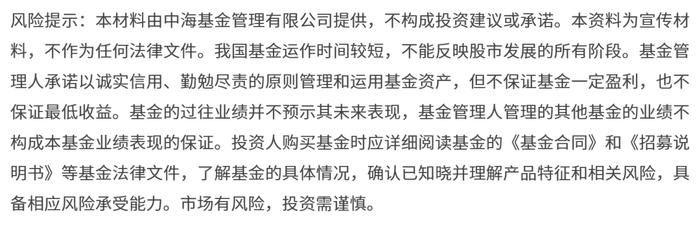 风险提示：本材料由中海基金管理有限公司提供，不构成投资建议或承诺。本资料为宣传材料，不作为任何法律文件。我国基金运作时间较短，不能反映股市发展的所有阶段。基金管理人承诺以诚实信用、勤勉尽责的原则管理和运用基金资产，但不保证基金一定盈利，也不保证最低收益。基金的过往业绩并不预示其未来表现，基金管理人管理的其他基金的业绩不构成本基金业绩表现的保证。投资人购买基金时应详细阅读基金的《基金合同》和《招募说明书》等基金法律文件，了解基金的具体情况，确认已知晓并理解产品特征和相关风险，具备相应风险承受能力。市场有风险，投资需谨慎。